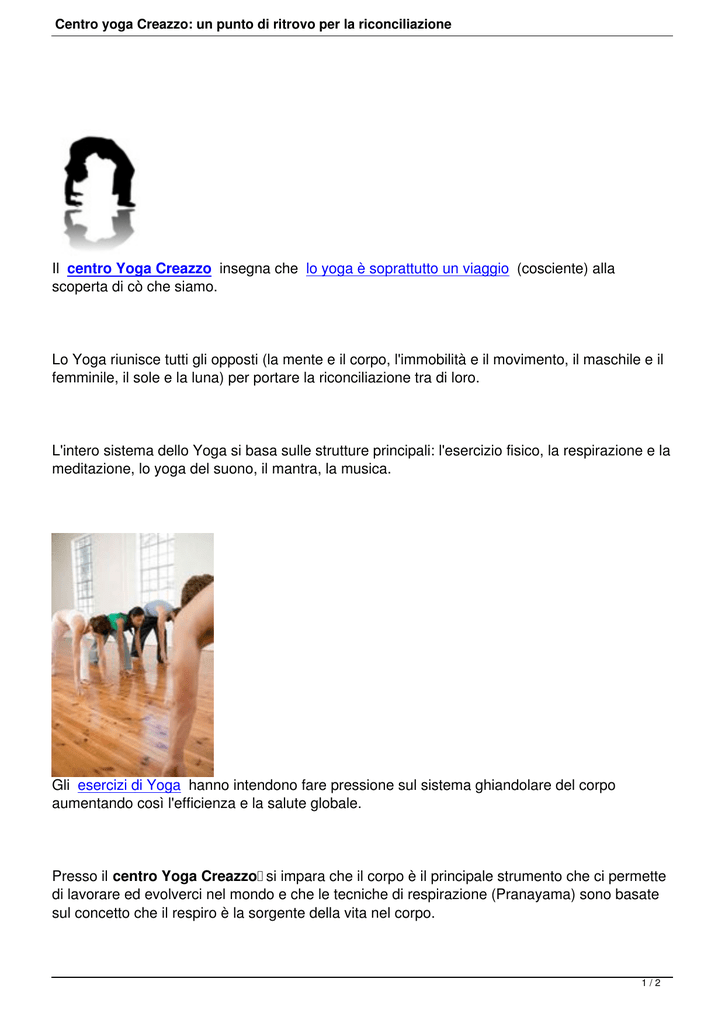 Centro yoga Creazzo: un punto di ritrovo per la riconciliazione

Il centro Yoga Creazzo insegna che lo yoga è soprattutto un viaggio (cosciente) alla scoperta di cò che siamo.

Lo Yoga riunisce tutti gli opposti (la mente e il corpo, l'immobilità e il movimento, il maschile e il femminile, il sole e la luna) per portare la riconciliazione tra di loro.

L'intero sistema dello Yoga si basa sulle strutture principali: l'esercizio fisico, la respirazione e la meditazione, lo yoga del suono, il mantra, la musica.

Gli esercizi di Yoga hanno intendono fare pressione sul sistema ghiandolare del corpo aumentando così l'efficienza e la salute globale.

Presso il centro Yoga Creazzo si impara che il corpo è il principale strumento che ci permette di lavorare ed evolverci nel mondo e che le tecniche di respirazione (Pranayama) sono basate sul concetto che il respiro è la sorgente della vita nel corpo.

1 / 2